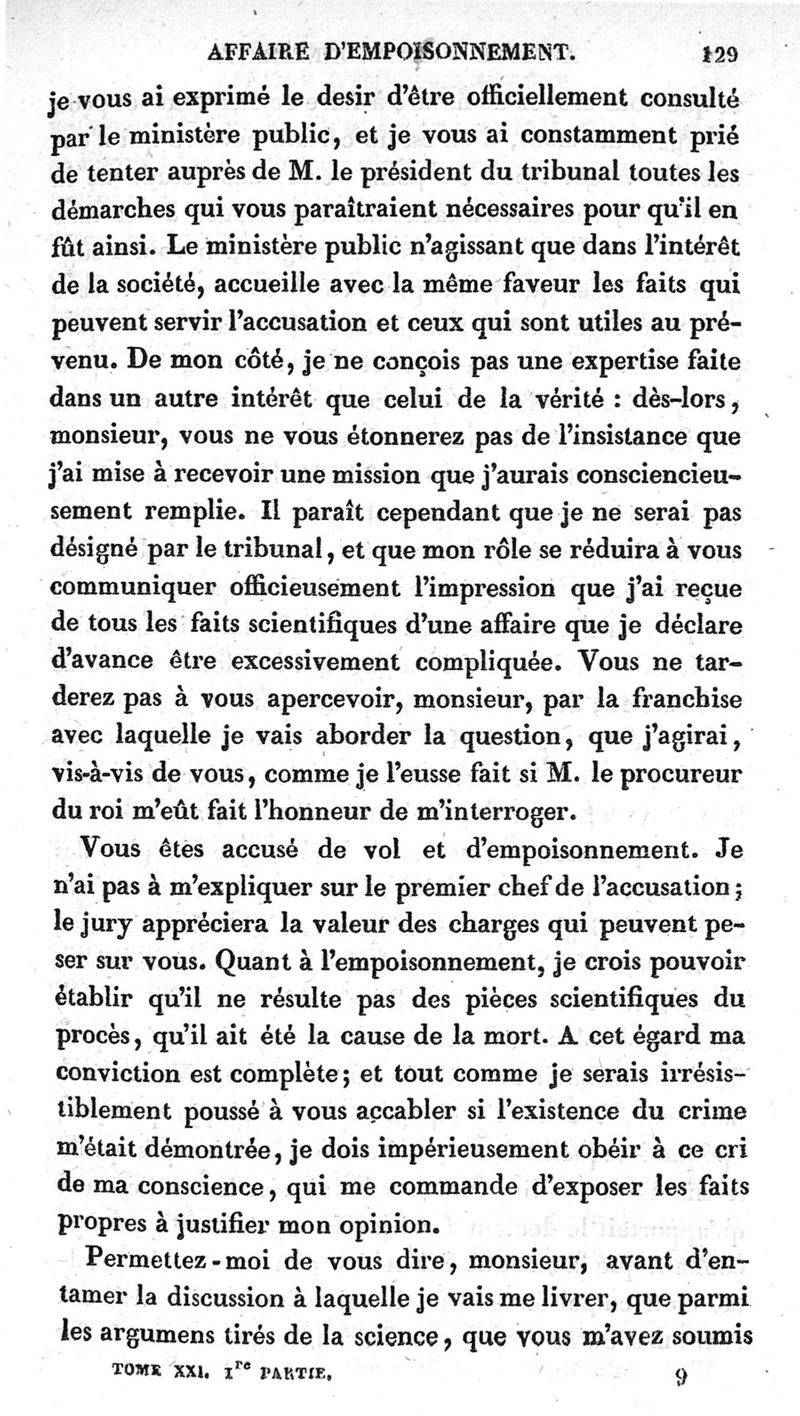 AFFAIRE D'EMPOISONNEMENT. 129

je vous ai exprimé le desir d'être officiellement consulté par le ministère public, et je vous ai constamment prié de tenter auprès de M. le président du tribunal toutes les démarches qui vous paraîtraient nécessaires pour qu'il en fût ainsi. Le ministère public n'agissant que dans l'intérêt de la société, accueille avec la même faveur les faits qui peuvent servir l'accusation et ceux qui sont utiles au prévenu. De mon côté, je ne conçois pas une expertise faite dans un autre intérêt que celui de la vérité : dès-lors, monsieur, vous ne vous étonnerez pas de l'insistance que j'ai mise à recevoir une mission que j'aurais consciencieusement remplie. Il paraît cependant que je ne serai pas désigné par le tribunal, et que mon rôle se réduira à vous communiquer officieusement l'impression que j'ai reçue de tous les faits scientifiques d'une affaire que je déclare d'avance être excessivement compliquée. Vous ne tarderez pas à vous apercevoir, monsieur, par la franchise avec laquelle je vais aborder la question, que j'agirai, vis-à-vis de vous, comme je l'eusse fait si M. le procureur du roi m'eût fait l'honneur de m'interroger.

Vous êtes accusé de vol et d'empoisonnement. Je n'ai pas à m'expliquer sur le premier chef de l'accusation; le jury appréciera la valeur des charges qui peuvent peser sur vous. Quant à l'empoisonnement, je crois pouvoir établir qu'il ne résulte pas des pièces scientifiques du procès, qu'il ait été la cause de la mort. A cet égard ma conviction est complète; et tout comme je serais irrésistiblement poussé à vous accabler si l'existence du crime m'était démontrée, je dois impérieusement obéir à ce cri de ma conscience, qui me commande d'exposer les faits propres à justifier mon opinion.

Permettez-moi de vous dire, monsieur, avant d'entamer la discussion à laquelle je vais me livrer, que parmi les argumens tirés de la science, que vous m'avez soumis

TOME XXI. $1^{re}$ PARTIE. 9